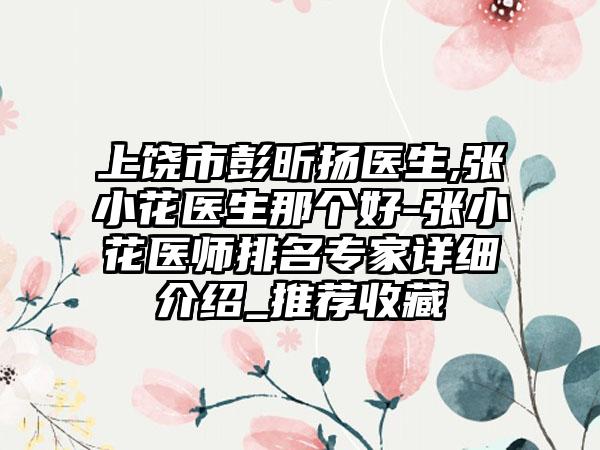 上饶市彭昕扬医生,张小花医生那个好-张小花医师排名专家详细介绍_推荐收藏